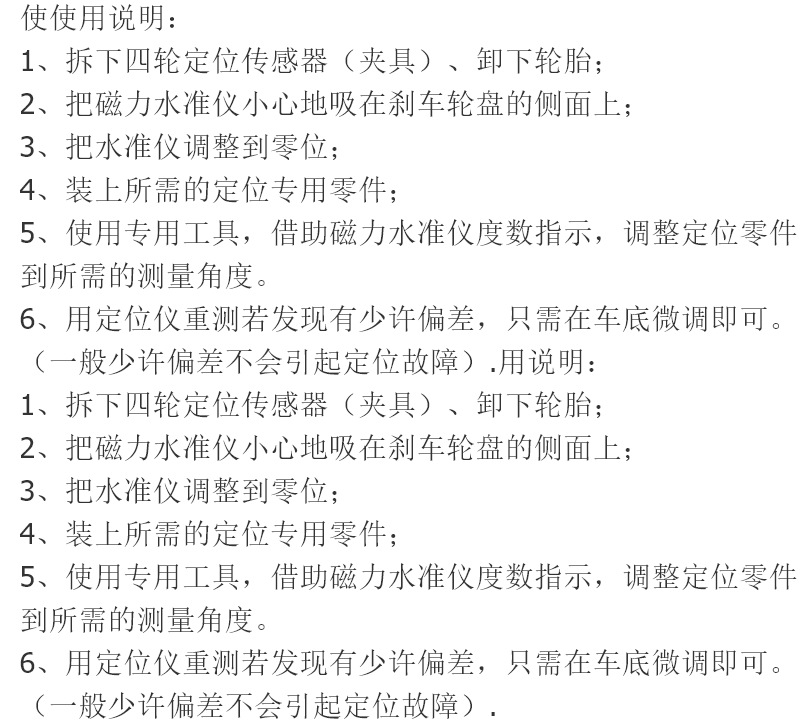 使使用说明：

1、拆下四轮定位传感器（夹具）、卸下轮胎；

2、把磁力水准仪小心地吸在刹车轮盘的侧面上；

3、把水准仪调整到零位；

4、装上所需的定位专用零件；

5、使用专用工具，借助磁力水准仪度数指示，调整定位零件到所需的测量角度。

6、用定位仪重测若发现有少许偏差，只需在车底微调即可。（一般少许偏差不会引起定位故障）.用说明：

1、拆下四轮定位传感器（夹具）、卸下轮胎；

2、把磁力水准仪小心地吸在刹车轮盘的侧面上；

3、把水准仪调整到零位；

4、装上所需的定位专用零件；

5、使用专用工具，借助磁力水准仪度数指示，调整定位零件到所需的测量角度。

6、用定位仪重测若发现有少许偏差，只需在车底微调即可。（一般少许偏差不会引起定位故障）.